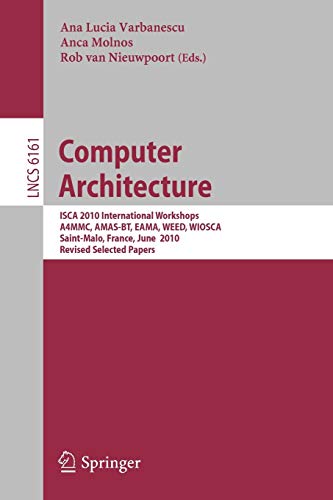 Ana Lucia Varbanescu
Anca Molnos
Rob van Nieuwpoort (Eds.)

LNCS 6161

Computer Architecture

ISCA 2010 International Workshops
A4MMC, AMAS-BT, EAMA, WEED, WIOSCA
Saint-Malo, France, June 2010
Revised Selected Papers

Springer